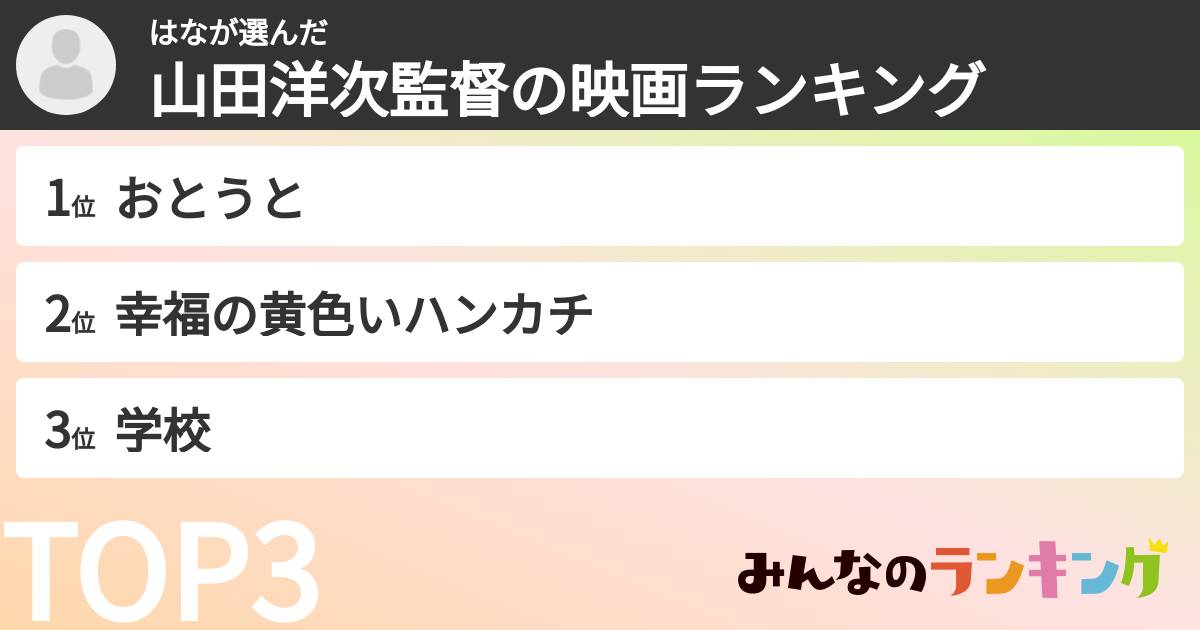 はなが選んだ
山田洋次監督の映画ランキング

1位 おとうと

2位 幸福の黄色いハンカチ

3位 学校

TOP3

みんなのランキング